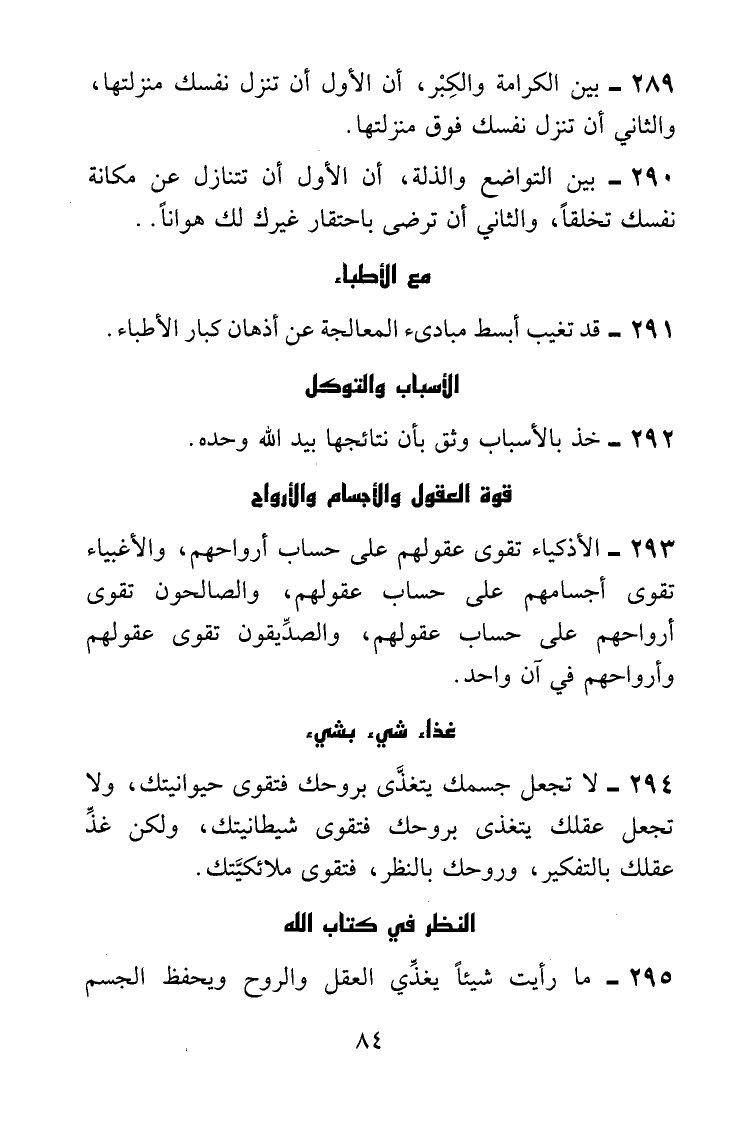 ٢٨٩ ـ بين الكرامة والكِبْر، أن الأول أن تنزل نفسك منزلتها، والثاني أن تنزل نفسك فوق منزلتها.

٢٩٠ ـ بين التواضع والذلة، أن الأول أن تتنازل عن مكانة نفسك تخلقاً، والثاني أن ترضى باحتقار غيرك لك هواناً. .

مع الأطباء

٢٩١ ـ قد تغيب أبسط مبادىء المعالجة عن أذهان كبار الأطباء.

الأسباب والتوكل

٢٩٢ ـ خذ بالأسباب وثق بأن نتائجها بيد الله وحده.

قوة العقول والأجسام والأرواح

٢٩٣ ـ الأذكياء تقوى عقولهم على حساب أرواحهم، والأغبياء تقوى أجسامهم على حساب عقولهم، والصالحون تقوى أرواحهم على حساب عقولهم، والصدِّيقون تقوى عقولهم وأرواحهم في آن واحد.

غذاء شيء بشيء

٢٩٤ ـ لا تجعل جسمك يتغذَّى بروحك فتقوى حيوانيتك، ولا تجعل عقلك يتغذى بروحك فتقوى شيطانيتك، ولكن غذِّ عقلك بالتفكير، وروحك بالنظر، فتقوى ملائكيَّتك.

النظر في كتاب الله

٢٩٥ ـ ما رأيت شيئاً يغذِّي العقل والروح ويحفظ الجسم

٨٤